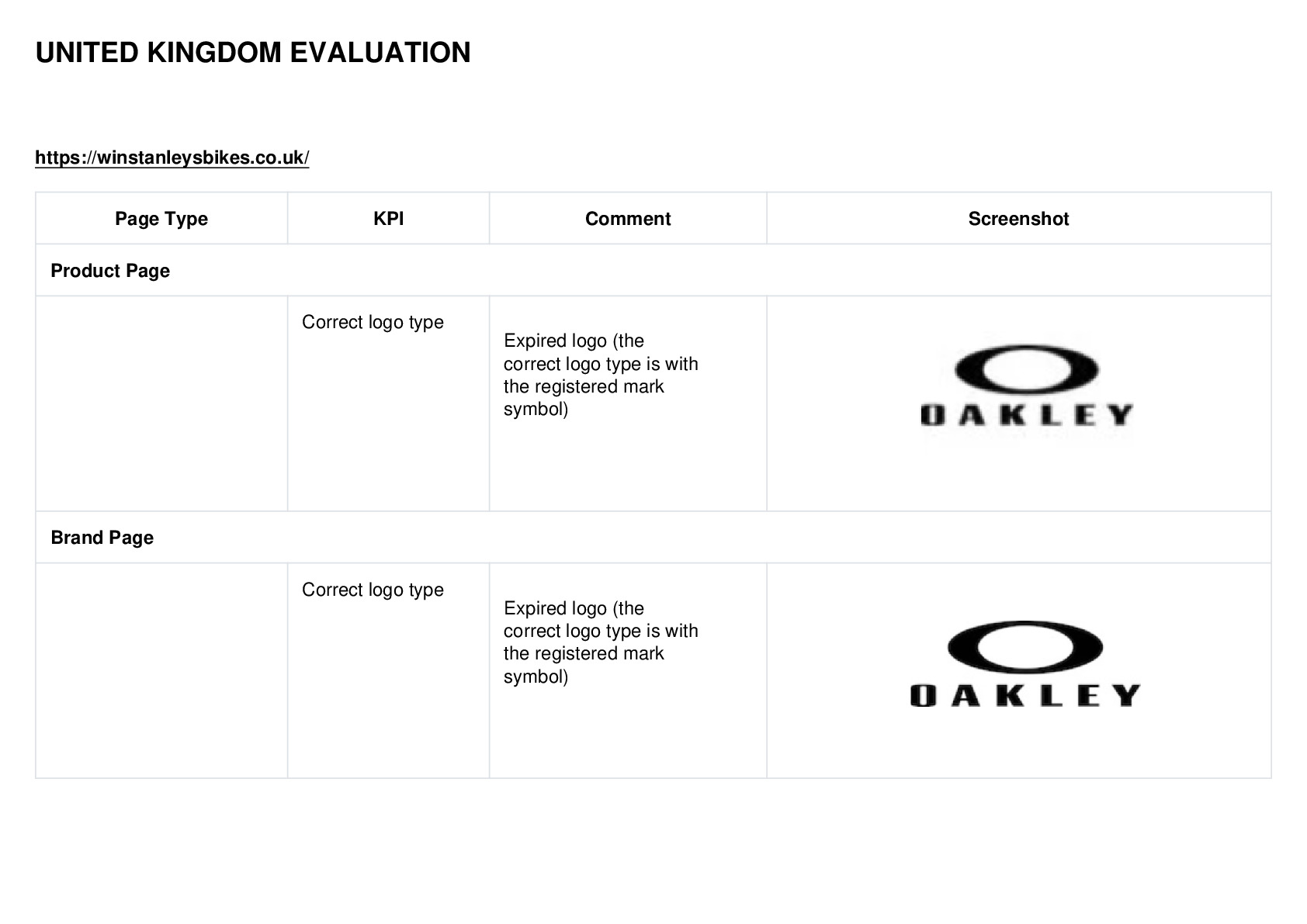 UNITED KINGDOM EVALUATION

https://winstanleysbikes.co.uk/

| Page Type | KPI | Comment | Screenshot |
|---|---|---|---|
| Product Page | | | |
| | Correct logo type | Expired logo (the correct logo type is with the registered mark symbol) | OAKLEY |
| Brand Page | | | |
| | Correct logo type | Expired logo (the correct logo type is with the registered mark symbol) | OAKLEY |